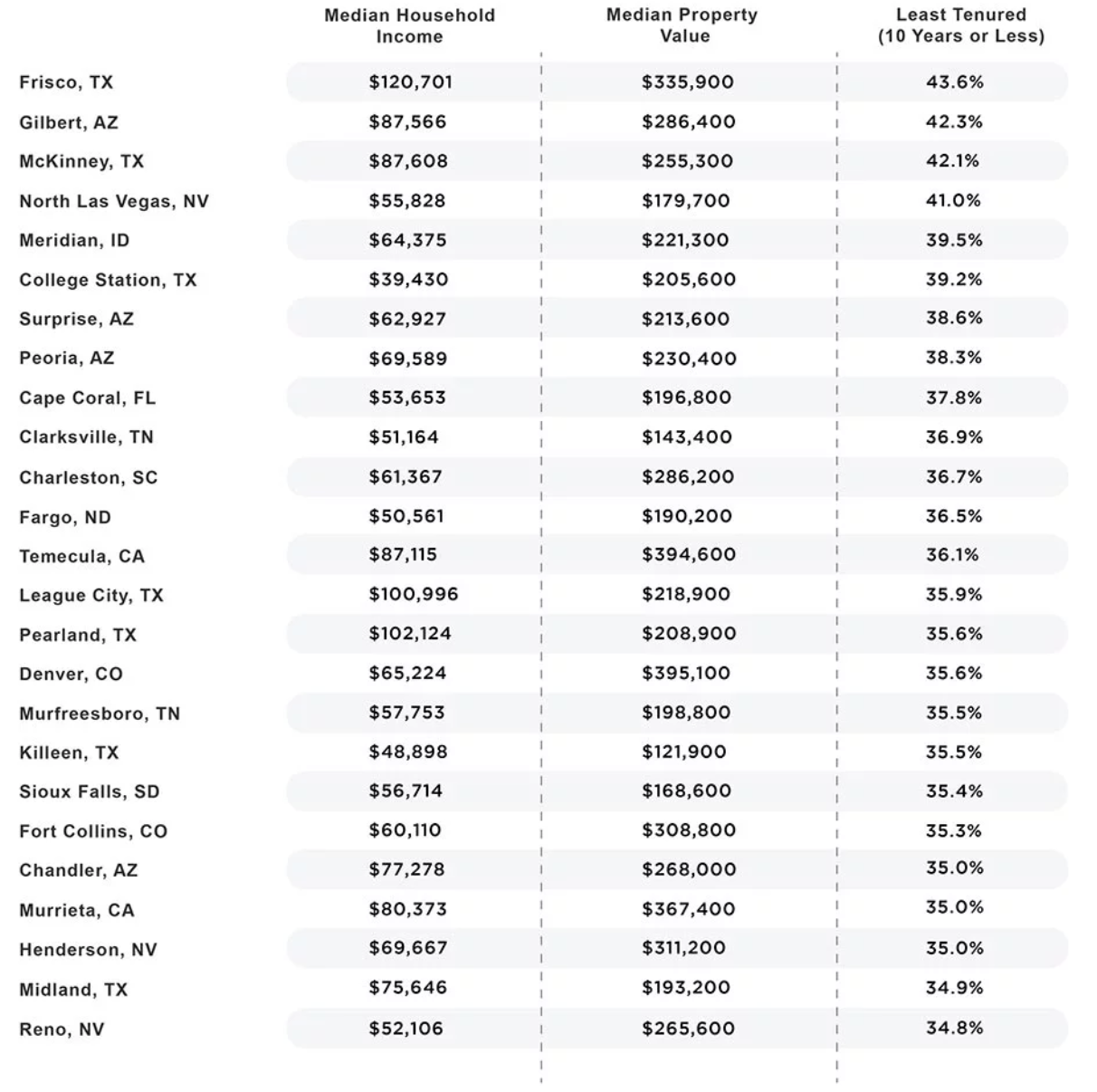 |  | Median Household Income | Median Property Value | Least Tenured (10 Years or Less) |
|---|---|---|---|
| Frisco, TX | \$120,701 | \$335,900 | 43.6% |
| Gilbert, AZ | \$87,566 | \$286,400 | 42.3% |
| McKinney, TX | \$87,608 | \$255,300 | 42.1% |
| North Las Vegas, NV | \$55,828 | \$179,700 | 41.0% |
| Meridian, ID | \$64,375 | \$221,300 | 39.5% |
| College Station, TX | \$39,430 | \$205,600 | 39.2% |
| Surprise, AZ | \$62,927 | \$213,600 | 38.6% |
| Peoria, AZ | \$69,589 | \$230,400 | 38.3% |
| Cape Coral, FL | \$53,653 | \$196,800 | 37.8% |
| Clarksville, TN | \$51,164 | \$143,400 | 36.9% |
| Charleston, SC | \$61,367 | \$286,200 | 36.7% |
| Fargo, ND | \$50,561 | \$190,200 | 36.5% |
| Temecula, CA | \$87,115 | \$394,600 | 36.1% |
| League City, TX | \$100,996 | \$218,900 | 35.9% |
| Pearland, TX | \$102,124 | \$208,900 | 35.6% |
| Denver, CO | \$65,224 | \$395,100 | 35.6% |
| Murfreesboro, TN | \$57,753 | \$198,800 | 35.5% |
| Killeen, TX | \$48,898 | \$121,900 | 35.5% |
| Sioux Falls, SD | \$56,714 | \$168,600 | 35.4% |
| Fort Collins, CO | \$60,110 | \$308,800 | 35.3% |
| Chandler, AZ | \$77,278 | \$268,000 | 35.0% |
| Murrieta, CA | \$80,373 | \$367,400 | 35.0% |
| Henderson, NV | \$69,667 | \$311,200 | 35.0% |
| Midland, TX | \$75,646 | \$193,200 | 34.9% |
| Reno, NV | \$52,106 | \$265,600 | 34.8% |